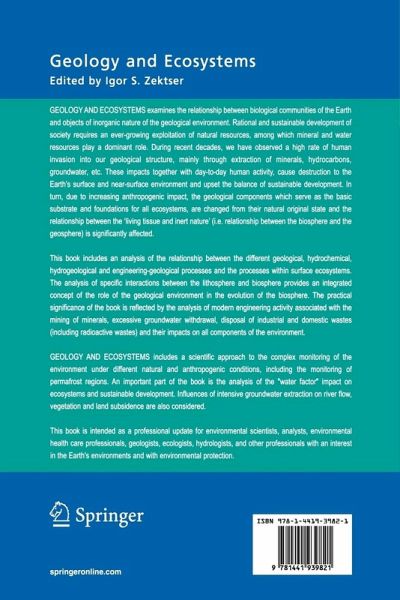 Geology and Ecosystems
Edited by Igor S. Zektser

GEOLOGY AND ECOSYSTEMS examines the relationship between biological communities of the Earth and objects of inorganic nature of the geological environment. Rational and sustainable development of society requires an ever-growing exploitation of natural resources, among which mineral and water resources play a dominant role. During recent decades, we have observed a high rate of human invasion into our geological structure, mainly through extraction of minerals, hydrocarbons, groundwater, etc. These impacts together with day-to-day human activity, cause destruction to the Earth's surface and near-surface environment and upset the balance of sustainable development. In turn, due to increasing anthropogenic impact, the geological components which serve as the basic substrate and foundations for all ecosystems, are changed from their natural original state and the relationship between the 'living tissue and inert nature' (i.e. relationship between the biosphere and the geosphere) is significantly affected.

This book includes an analysis of the relationship between the different geological, hydrochemical, hydrogeological and engineering-geological processes and the processes within surface ecosystems. The analysis of specific interactions between the lithosphere and biosphere provides an integrated concept of the role of the geological environment in the evolution of the biosphere. The practical significance of the book is reflected by the analysis of modern engineering activity associated with the mining of minerals, excessive groundwater withdrawal, disposal of industrial and domestic wastes (including radioactive wastes) and their impacts on all components of the environment.

GEOLOGY AND ECOSYSTEMS includes a scientific approach to the complex monitoring of the environment under different natural and anthropogenic conditions, including the monitoring of permafrost regions. An important part of the book is the analysis of the "water factor" impact on ecosystems and sustainable development. Influences of intensive groundwater extraction on river flow, vegetation and land subsidence are also considered.

This book is intended as a professional update for environmental scientists, analysts, environmental health care professionals, geologists, ecologists, hydrologists, and other professionals with an interest in the Earth's environments and with environmental protection.

Springer

springeronline.com

ISBN 978-1-4419-3982-1

9 781441 939821